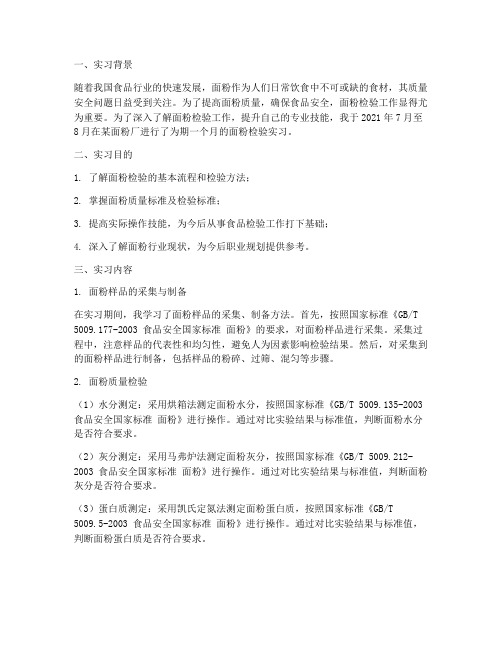 一、实习背景

随着我国食品行业的快速发展，面粉作为人们日常饮食中不可或缺的食材，其质量安全问题日益受到关注。为了提高面粉质量，确保食品安全，面粉检验工作显得尤为重要。为了深入了解面粉检验工作，提升自己的专业技能，我于 2021 年 7 月至 8 月在某面粉厂进行了为期一个月的面粉检验实习。

二、实习目的

1. 了解面粉检验的基本流程和检验方法；

2. 掌握面粉质量标准及检验标准；

3. 提高实际操作技能，为今后从事食品检验工作打下基础；

4. 深入了解面粉行业现状，为今后职业规划提供参考。

三、实习内容

1. 面粉样品的采集与制备

在实习期间，我学习了面粉样品的采集、制备方法。首先，按照国家标准《GB/T 5009.177-2003 食品安全国家标准 面粉》的要求，对面粉样品进行采集。采集过程中，注意样品的代表性和均匀性，避免人为因素影响检验结果。然后，对采集到的面粉样品进行制备，包括样品的粉碎、过筛、混匀等步骤。

2. 面粉质量检验

（1）水分测定：采用烘箱法测定面粉水分，按照国家标准《GB/T 5009.135-2003 食品安全国家标准 面粉》进行操作。通过对比实验结果与标准值，判断面粉水分是否符合要求。

（2）灰分测定：采用马弗炉法测定面粉灰分，按照国家标准《GB/T 5009.212-2003 食品安全国家标准 面粉》进行操作。通过对比实验结果与标准值，判断面粉灰分是否符合要求。

（3）蛋白质测定：采用凯氏定氮法测定面粉蛋白质，按照国家标准《GB/T 5009.5-2003 食品安全国家标准 面粉》进行操作。通过对比实验结果与标准值，判断面粉蛋白质是否符合要求。